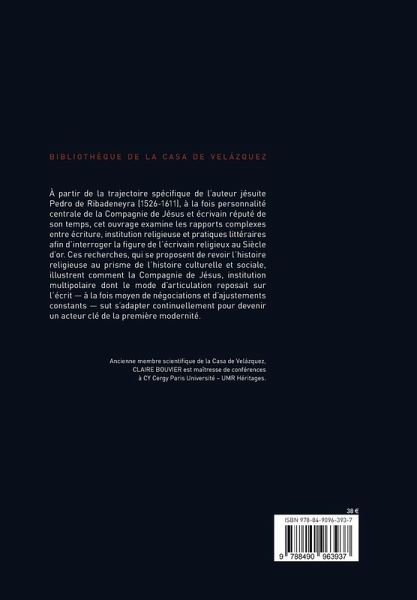 BIBLIOTHÈQUE DE LA CASA DE VELÁZQUEZ

À partir de la trajectoire spécifique de l'auteur jésuite Pedro de Ribadeneyra (1526-1611), à la fois personnalité centrale de la Compagnie de Jésus et écrivain réputé de son temps, cet ouvrage examine les rapports complexes entre écriture, institution religieuse et pratiques littéraires afin d'interroger la figure de l'écrivain religieux au Siècle d'or. Ces recherches, qui se proposent de revoir l'histoire religieuse au prisme de l'histoire culturelle et sociale, illustrent comment la Compagnie de Jésus, institution multipolaire dont le mode d'articulation reposait sur l'écrit — à la fois moyen de négociations et d'ajustements constants — sut s'adapter continuellement pour devenir un acteur clé de la première modernité.

Ancienne membre scientifique de la Casa de Velázquez, CLAIRE BOUVIER est maîtresse de conférences à CY Cergy Paris Université – UMR Héritages.

38 €

ISBN 978-84-9096-393-7

9 788490 963937